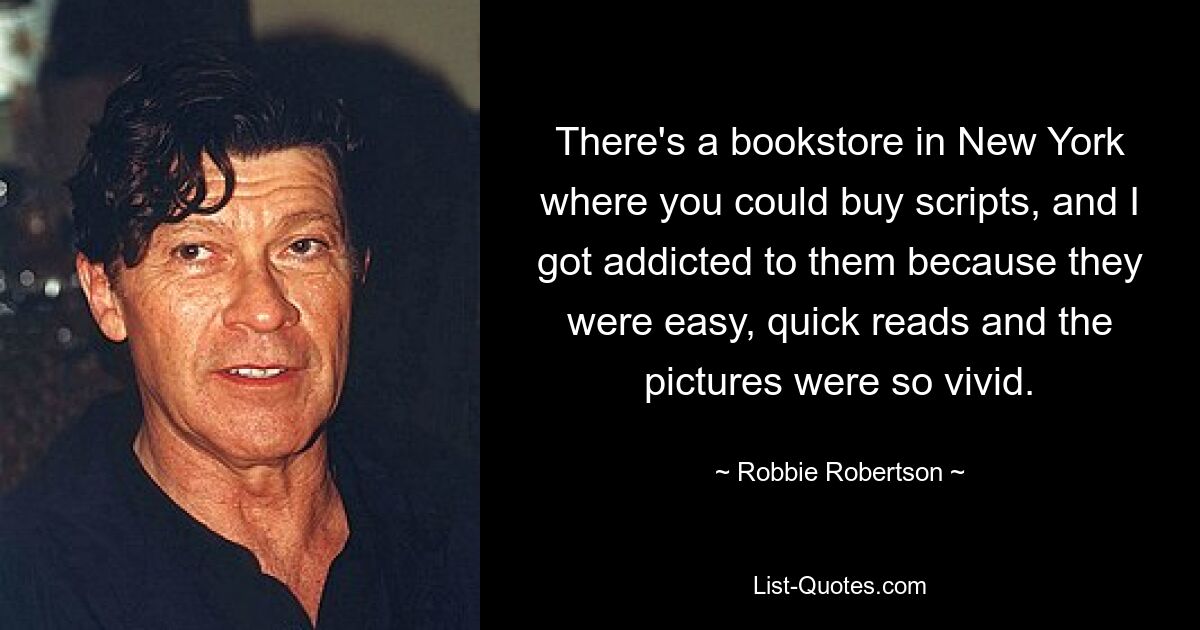 There's a bookstore in New York where you could buy scripts, and I got addicted to them because they were easy, quick reads and the pictures were so vivid.

~ Robbie Robertson ~

List-Quotes.com